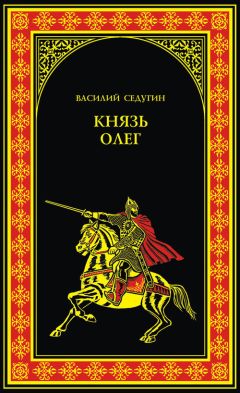 ВАСИЛИЙ СЕДУГИН

КНЯЗЬ ОЛЕГ